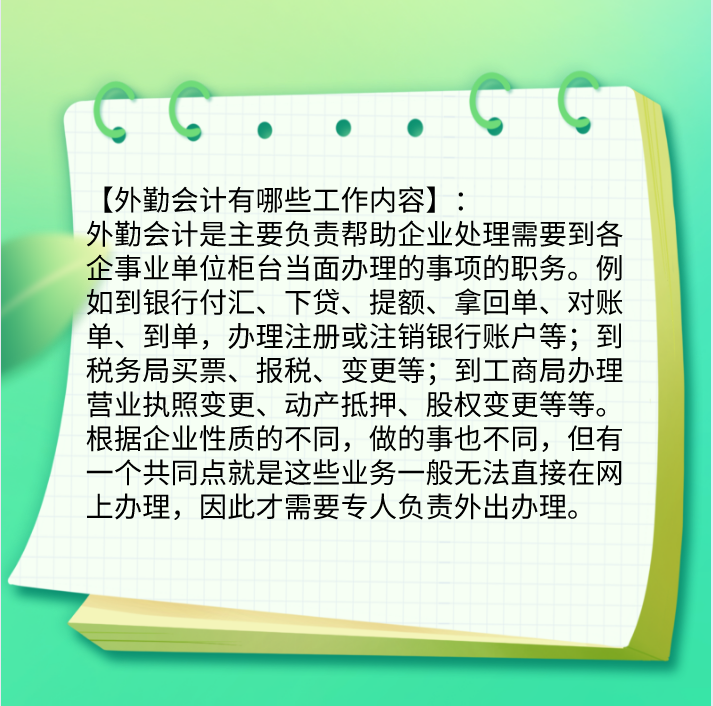 【外勤会计有哪些工作内容】：
外勤会计是主要负责帮助企业处理需要到各企事业单位柜台当面办理的事项的职务。例如到银行付汇、下贷、提额、拿回单、对账单、到单，办理注册或注销银行账户等；到税务局买票、报税、变更等；到工商局办理营业执照变更、动产抵押、股权变更等等。根据企业性质的不同，做的事也不同，但有一个共同点就是这些业务一般无法直接在网上办理，因此才需要专人负责外出办理。